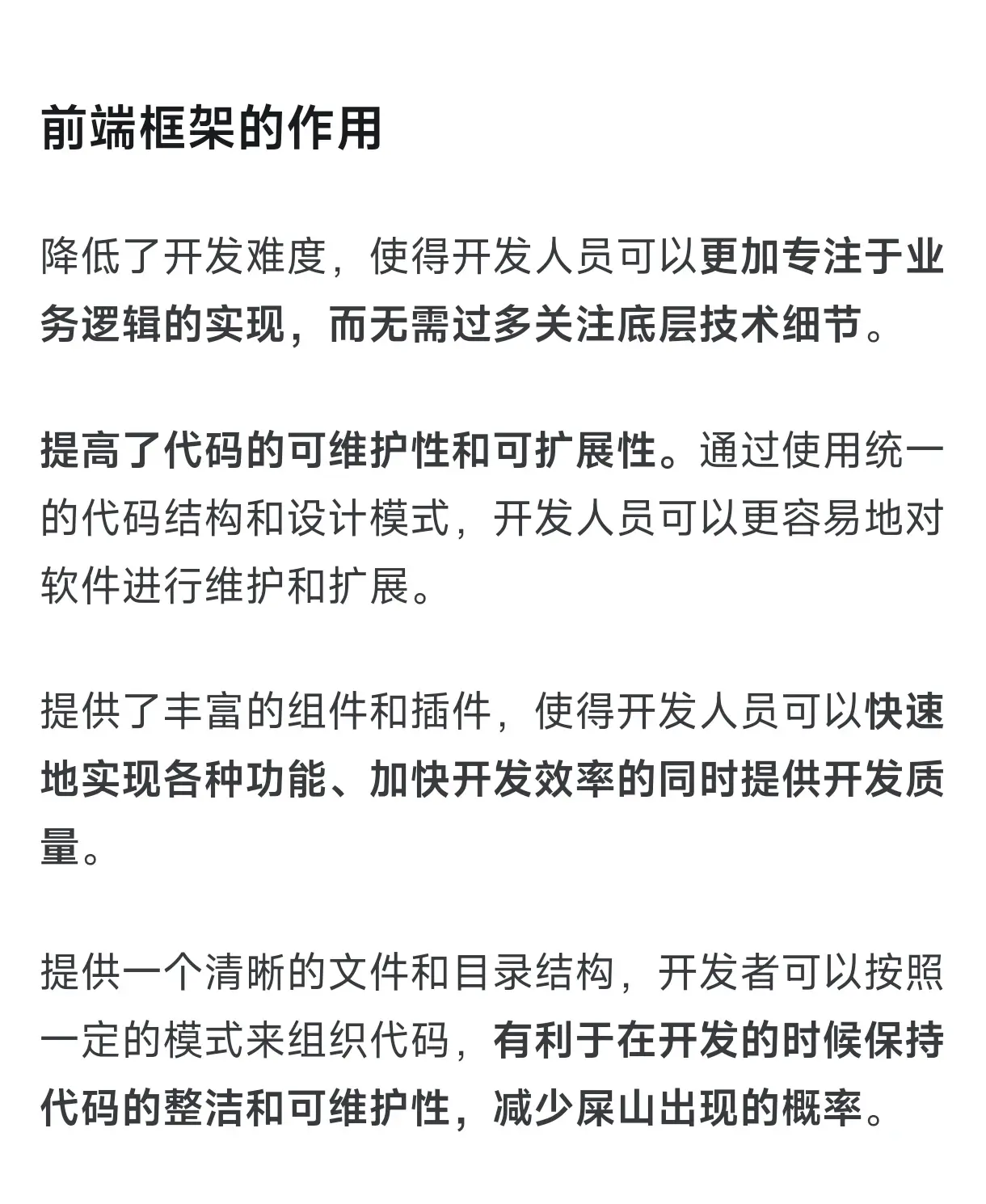 前端框架的作用

降低了开发难度，使得开发人员可以更加专注于业务逻辑的实现，而无需过多关注底层技术细节。

提高了代码的可维护性和可扩展性。通过使用统一的代码结构和设计模式，开发人员可以更容易地对软件进行维护和扩展。

提供了丰富的组件和插件，使得开发人员可以快速地实现各种功能、加快开发效率的同时提供开发质量。

提供一个清晰的文件和目录结构，开发者可以按照一定的模式来组织代码，有利于在开发的时候保持代码的整洁和可维护性，减少屎山出现的概率。